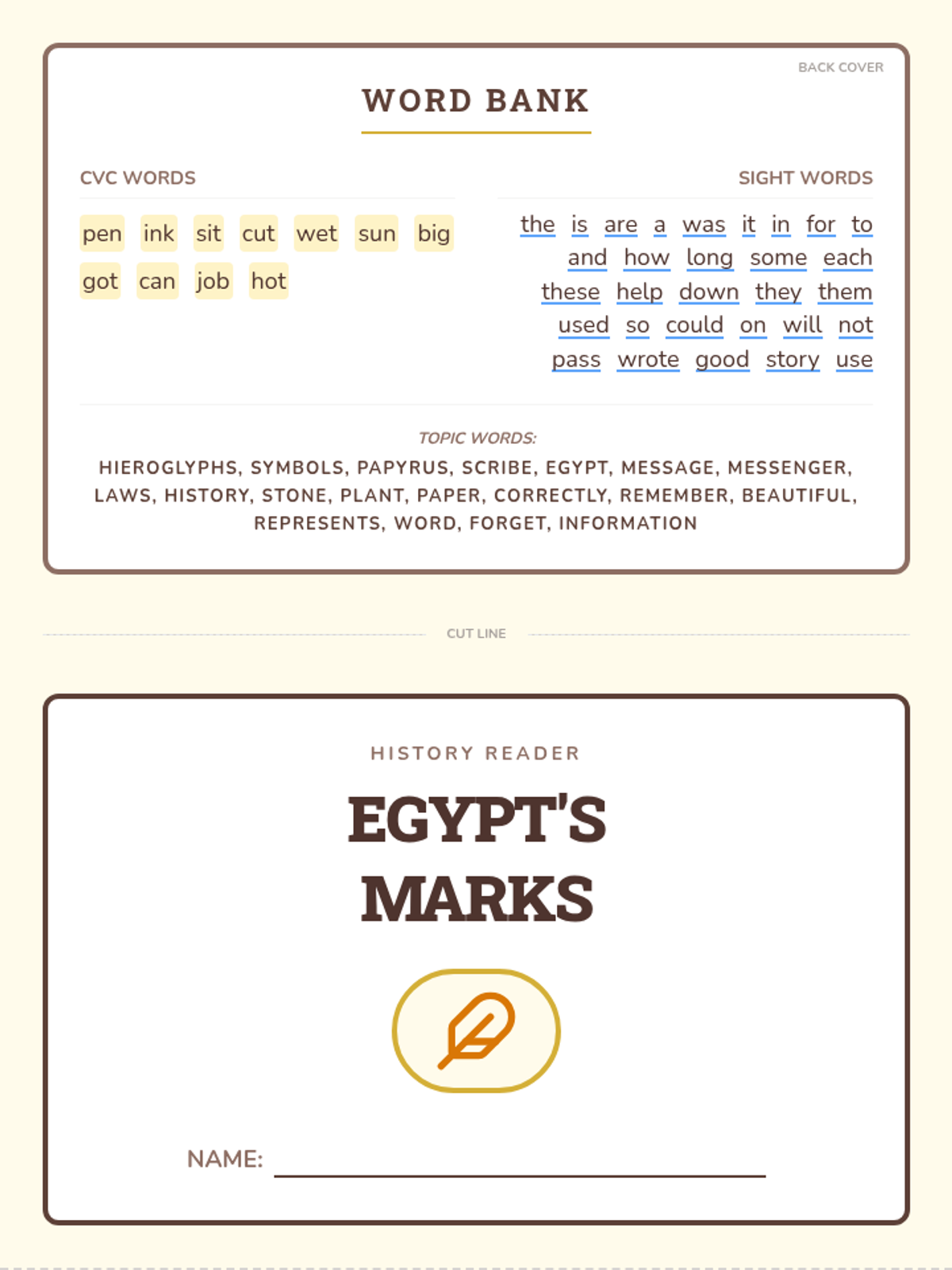 BACK COVER

WORD BANK

CVC WORDS

pen ink sit cut wet sun big
got can job hot

SIGHT WORDS

the is are a was it in for to
and how long some each
these help down they them
used so could on will not
pass wrote good story use

TOPIC WORDS:

HIEROGLYPHS, SYMBOLS, PAPYRUS, SCRIBE, EGYPT, MESSAGE, MESSENGER, LAWS, HISTORY, STONE, PLANT, PAPER, CORRECTLY, REMEMBER, BEAUTIFUL, REPRESENTS, WORD, FORGET, INFORMATION

CUT LINE

HISTORY READER

EGYPT'S MARKS

NAME: ____